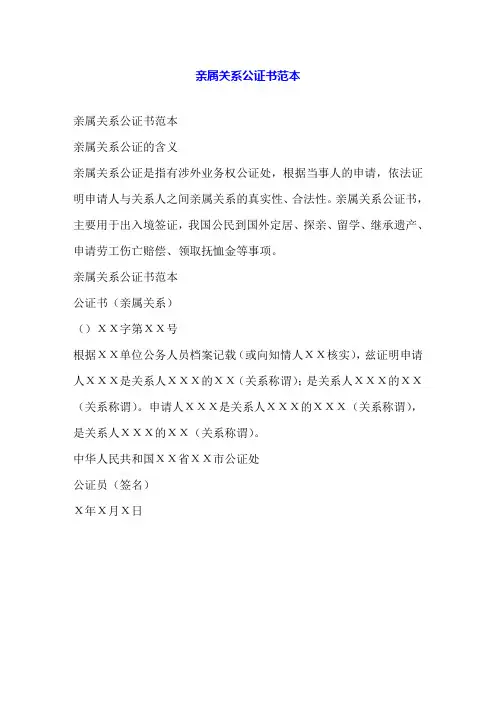 亲属关系公证书范本

亲属关系公证书范本

亲属关系公证的含义

亲属关系公证是指有涉外业务权公证处，根据当事人的申请，依法证明申请人与关系人之间亲属关系的真实性、合法性。亲属关系公证书，主要用于出入境签证，我国公民到国外定居、探亲、留学、继承遗产、申请劳工伤亡赔偿、领取抚恤金等事项。

亲属关系公证书范本

公证书（亲属关系）

（）ＸＸ字第ＸＸ号

根据ＸＸ单位公务人员档案记载（或向知情人ＸＸ核实），兹证明申请人ＸＸＸ是关系人ＸＸＸ的ＸＸ（关系称谓）；是关系人ＸＸＸ的ＸＸ（关系称谓）。申请人ＸＸＸ是关系人ＸＸＸ的ＸＸＸ（关系称谓），是关系人ＸＸＸ的ＸＸ（关系称谓）。

中华人民共和国ＸＸ省ＸＸ市公证处

公证员（签名）

Ｘ年Ｘ月Ｘ日